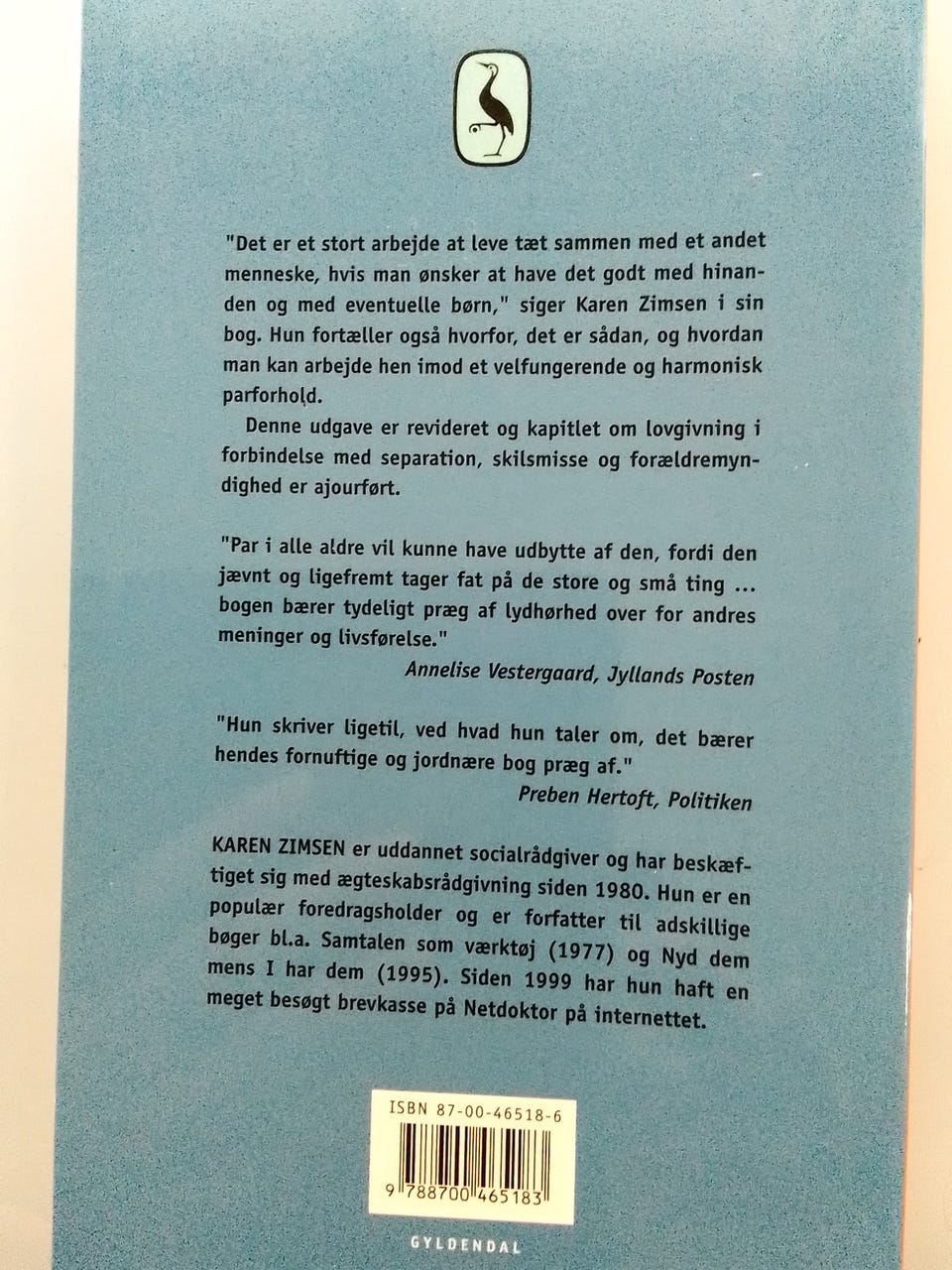 "Det er et stort arbejde at leve tæt sammen med et andet menneske, hvis man ønsker at have det godt med hinanden og med eventuelle børn," siger Karen Zimsen i sin bog. Hun fortæller også hvorfor, det er sådan, og hvordan man kan arbejde hen imod et velfungerende og harmonisk parforhold.

Denne udgave er revideret og kapitlet om lovgivning i forbindelse med separation, skilsmisse og forældremyndighed er ajourført.

"Par i alle aldre vil kunne have udbytte af den, fordi den jævnt og ligefremt tager fat på de store og små ting ... bogen bærer tydeligt præg af lydhørhed over for andres meninger og livsførelse."
Annelise Vestergaard, Jyllands Posten

"Hun skriver ligetil, ved hvad hun taler om, det bærer hendes fornuftige og jordnære bog præg af."
Preben Hertoft, Politiken

KAREN ZIMSEN er uddannet socialrådgiver og har beskæftiget sig med ægteskabsrådgivning siden 1980. Hun er en populær foredragsholder og er forfatter til adskillige bøger bl.a. Samtalen som værktøj (1977) og Nyd dem mens I har dem (1995). Siden 1999 har hun haft en meget besøgt brevkasse på Netdoktor på internettet.

ISBN 87-00-46518-6

9 788700 465183

GYLDENDAL